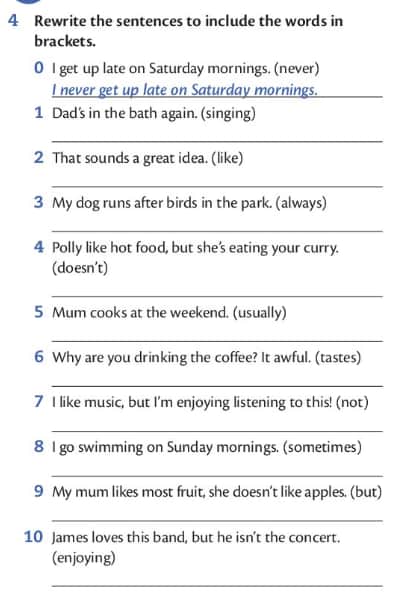 4 Rewrite the sentences to include the words in brackets.

0 I get up late on Saturday mornings. (never)
I never get up late on Saturday mornings.

1 Dad's in the bath again. (singing)

2 That sounds a great idea. (like)

3 My dog runs after birds in the park. (always)

4 Polly like hot food, but she's eating your curry. (doesn't)

5 Mum cooks at the weekend. (usually)

6 Why are you drinking the coffee? It awful. (tastes)

7 I like music, but I'm enjoying listening to this! (not)

8 I go swimming on Sunday mornings. (sometimes)

9 My mum likes most fruit, she doesn't like apples. (but)

10 James loves this band, but he isn't the concert. (enjoying)